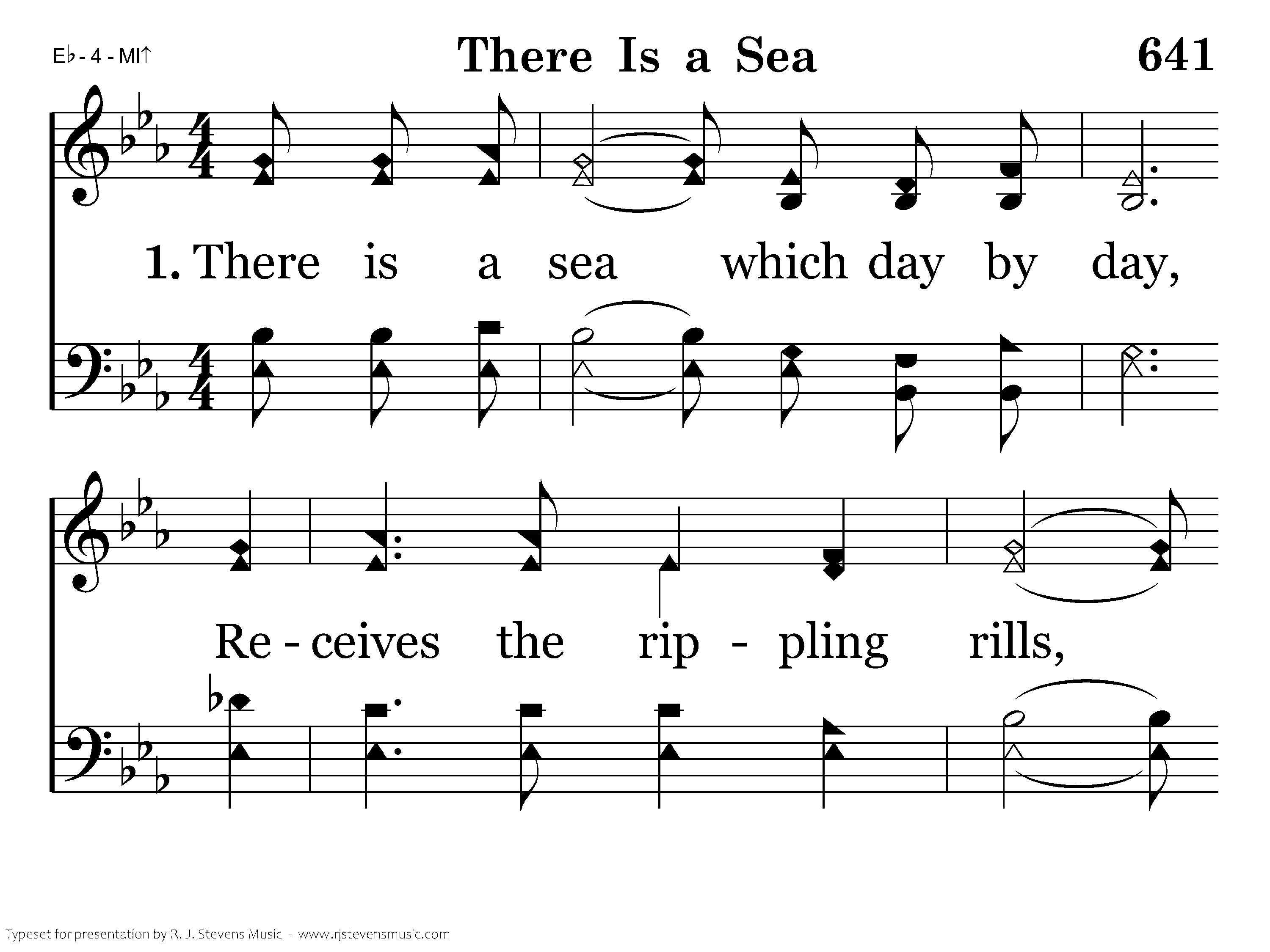 E♭ - 4 - MI↑

There Is a Sea

641

1. There is a sea which day by day,

Re - ceives the rip - pling rills,

Typeset for presentation by R. J. Stevens Music - www.rjstevensmusic.com